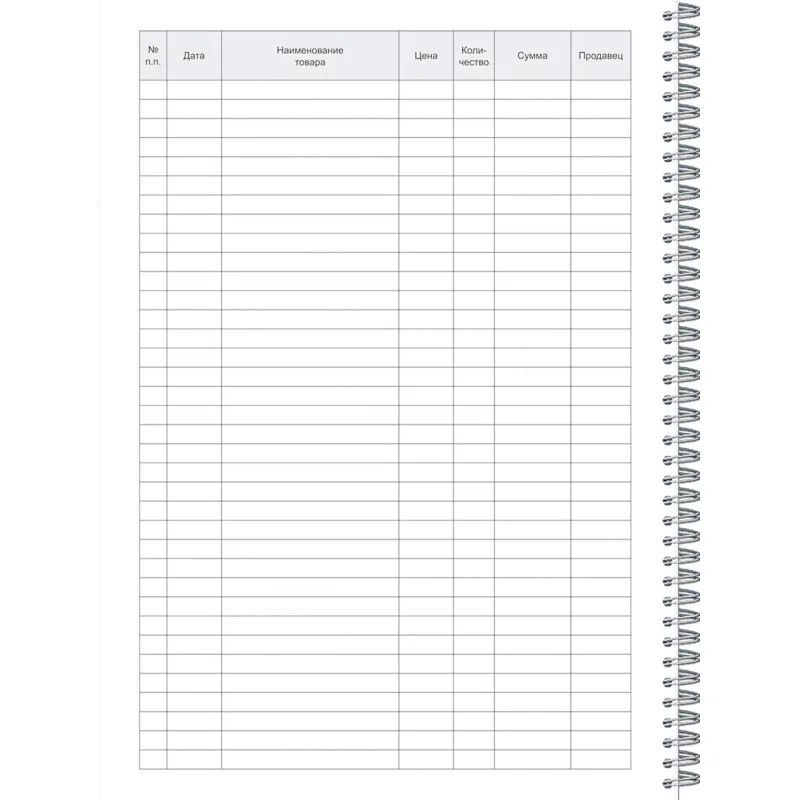 | № п.п. | Дата | Наименование товара | Цена | Количество | Сумма | Продавец |
|---|---|---|---|---|---|---|
| | | | | | | |